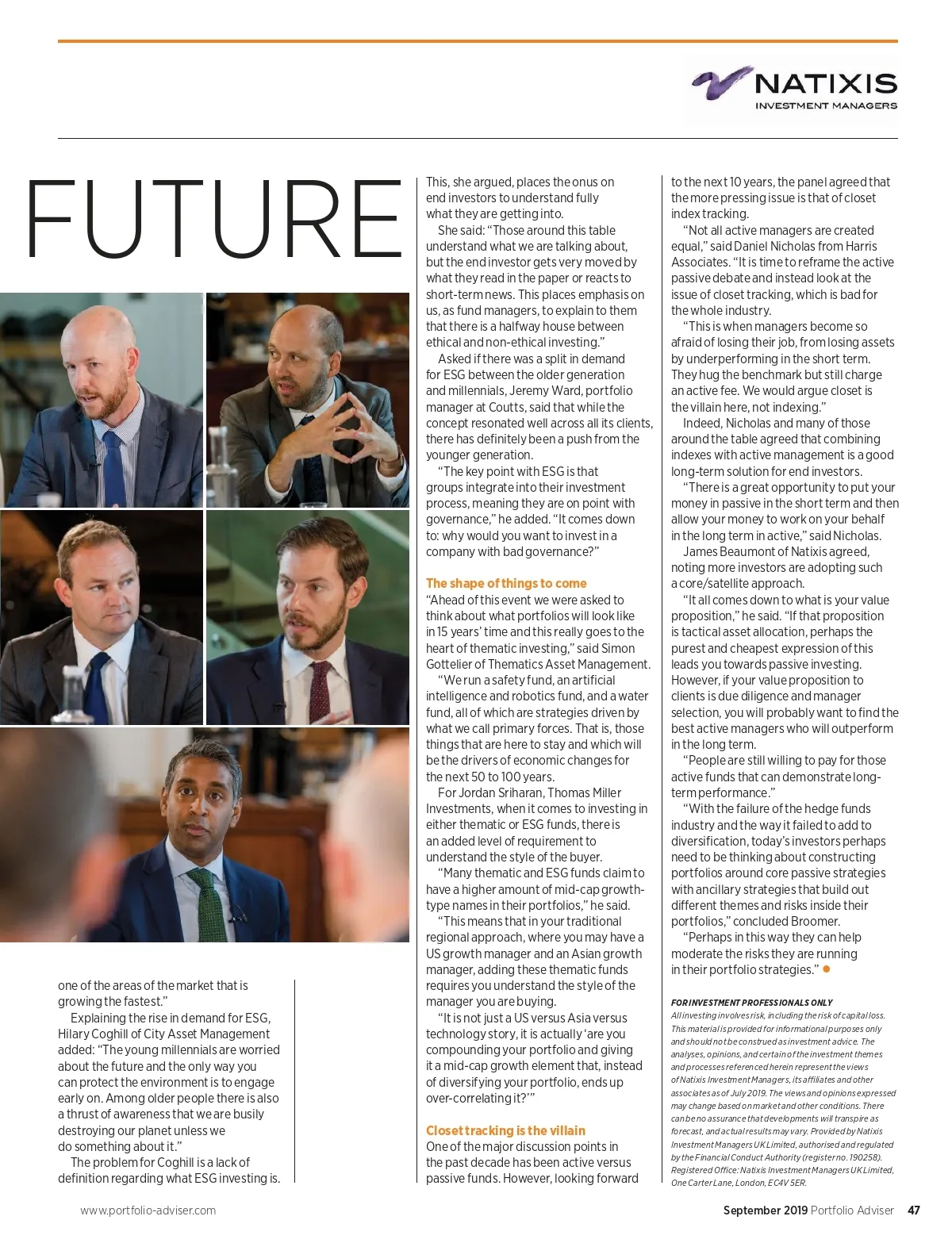 NATIXIS
INVESTMENT MANAGERS

FUTURE

one of the areas of the market that is growing the fastest."

Explaining the rise in demand for ESG, Hilary Coghill of City Asset Management added: "The young millennials are worried about the future and the only way you can protect the environment is to engage early on. Among older people there is also a thrust of awareness that we are busily destroying our planet unless we do something about it."

The problem for Coghill is a lack of definition regarding what ESG investing is. This, she argued, places the onus on end investors to understand fully what they are getting into.

She said: "Those around this table understand what we are talking about, but the end investor gets very moved by what they read in the paper or reacts to short-term news. This places emphasis on us, as fund managers, to explain to them that there is a halfway house between ethical and non-ethical investing."

Asked if there was a split in demand for ESG between the older generation and millennials, Jeremy Ward, portfolio manager at Coutts, said that while the concept resonated well across all its clients, there has definitely been a push from the younger generation.

"The key point with ESG is that groups integrate into their investment process, meaning they are on point with governance," he added. "It comes down to: why would you want to invest in a company with bad governance?"

The shape of things to come

"Ahead of this event we were asked to think about what portfolios will look like in 15 years' time and this really goes to the heart of thematic investing," said Simon Gottelier of Thematics Asset Management.

"We run a safety fund, an artificial intelligence and robotics fund, and a water fund, all of which are strategies driven by what we call primary forces. That is, those things that are here to stay and which will be the drivers of economic changes for the next 50 to 100 years.

For Jordan Sriharan, Thomas Miller Investments, when it comes to investing in either thematic or ESG funds, there is an added level of requirement to understand the style of the buyer.

"Many thematic and ESG funds claim to have a higher amount of mid-cap growth-type names in their portfolios," he said.

"This means that in your traditional regional approach, where you may have a US growth manager and an Asian growth manager, adding these thematic funds requires you understand the style of the manager you are buying.

"It is not just a US versus Asia versus technology story, it is actually 'are you compounding your portfolio and giving it a mid-cap growth element that, instead of diversifying your portfolio, ends up over-correlating it?'"

Closet tracking is the villain

One of the major discussion points in the past decade has been active versus passive funds. However, looking forward to the next 10 years, the panel agreed that the more pressing issue is that of closet index tracking.

"Not all active managers are created equal," said Daniel Nicholas from Harris Associates. "It is time to reframe the active passive debate and instead look at the issue of closet tracking, which is bad for the whole industry.

"This is when managers become so afraid of losing their job, from losing assets by underperforming in the short term. They hug the benchmark but still charge an active fee. We would argue closet is the villain here, not indexing."

Indeed, Nicholas and many of those around the table agreed that combining indexes with active management is a good long-term solution for end investors.

"There is a great opportunity to put your money in passive in the short term and then allow your money to work on your behalf in the long term in active," said Nicholas.

James Beaumont of Natixis agreed, noting more investors are adopting such a core/satellite approach.

"It all comes down to what is your value proposition," he said. "If that proposition is tactical asset allocation, perhaps the purest and cheapest expression of this leads you towards passive investing. However, if your value proposition to clients is due diligence and manager selection, you will probably want to find the best active managers who will outperform in the long term.

"People are still willing to pay for those active funds that can demonstrate long-term performance."

"With the failure of the hedge funds industry and the way it failed to add to diversification, today's investors perhaps need to be thinking about constructing portfolios around core passive strategies with ancillary strategies that build out different themes and risks inside their portfolios," concluded Broomer.

"Perhaps in this way they can help moderate the risks they are running in their portfolio strategies."

FOR INVESTMENT PROFESSIONALS ONLY
All investing involves risk, including the risk of capital loss. This material is provided for informational purposes only and should not be construed as investment advice. The analyses, opinions, and certain of the investment themes and processes referenced herein represent the views of Natixis Investment Managers, its affiliates and other associates as of July 2019. The views and opinions expressed may change based on market and other conditions. There can be no assurance that developments will transpire as forecast, and actual results may vary. Provided by Natixis Investment Managers UK Limited, authorised and regulated by the Financial Conduct Authority (register no. 190258). Registered Office: Natixis Investment Managers UK Limited, One Carter Lane, London, EC4V 5ER.

www.portfolio-adviser.com

September 2019 Portfolio Adviser 47